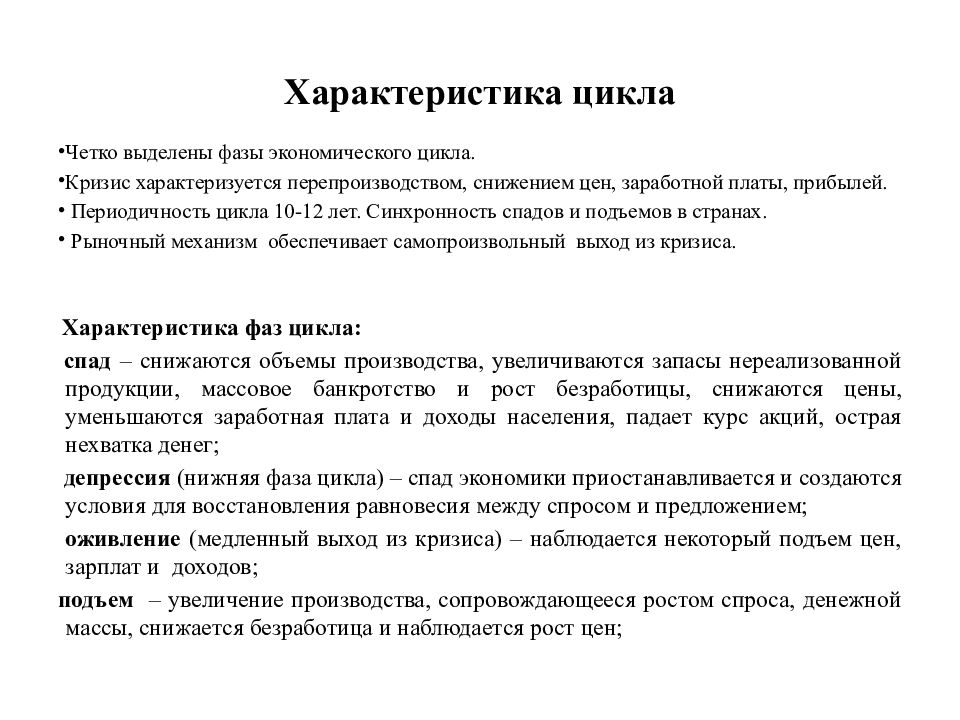 Характеристика цикла

•Четко выделены фазы экономического цикла.

•Кризис характеризуется перепроизводством, снижением цен, заработной платы, прибылей.

• Периодичность цикла 10-12 лет. Синхронность спадов и подъемов в странах.

• Рыночный механизм обеспечивает самопроизвольный выход из кризиса.

Характеристика фаз цикла:

спад – снижаются объемы производства, увеличиваются запасы нереализованной продукции, массовое банкротство и рост безработицы, снижаются цены, уменьшаются заработная плата и доходы населения, падает курс акций, острая нехватка денег;

депрессия (нижняя фаза цикла) – спад экономики приостанавливается и создаются условия для восстановления равновесия между спросом и предложением;

оживление (медленный выход из кризиса) – наблюдается некоторый подъем цен, зарплат и доходов;

подъем – увеличение производства, сопровождающееся ростом спроса, денежной массы, снижается безработица и наблюдается рост цен;